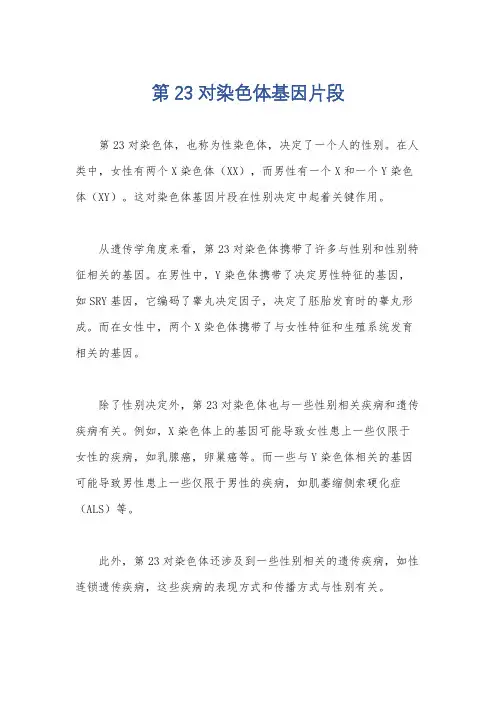 第 23 对染色体基因片段

第 23 对染色体，也称为性染色体，决定了一个人的性别。在人类中，女性有两个 X 染色体（XX），而男性有一个 X 和一个 Y 染色体（XY）。这对染色体基因片段在性别决定中起着关键作用。

从遗传学角度来看，第 23 对染色体携带了许多与性别和性别特征相关的基因。在男性中，Y 染色体携带了决定男性特征的基因，如 SRY 基因，它编码了睾丸决定因子，决定了胚胎发育时的睾丸形成。而在女性中，两个 X 染色体携带了与女性特征和生殖系统发育相关的基因。

除了性别决定外，第 23 对染色体也与一些性别相关疾病和遗传疾病有关。例如，X 染色体上的基因可能导致女性患上一些仅限于女性的疾病，如乳腺癌，卵巢癌等。而一些与 Y 染色体相关的基因可能导致男性患上一些仅限于男性的疾病，如肌萎缩侧索硬化症（ALS）等。

此外，第 23 对染色体还涉及到一些性别相关的遗传疾病，如性连锁遗传疾病，这些疾病的表现方式和传播方式与性别有关。